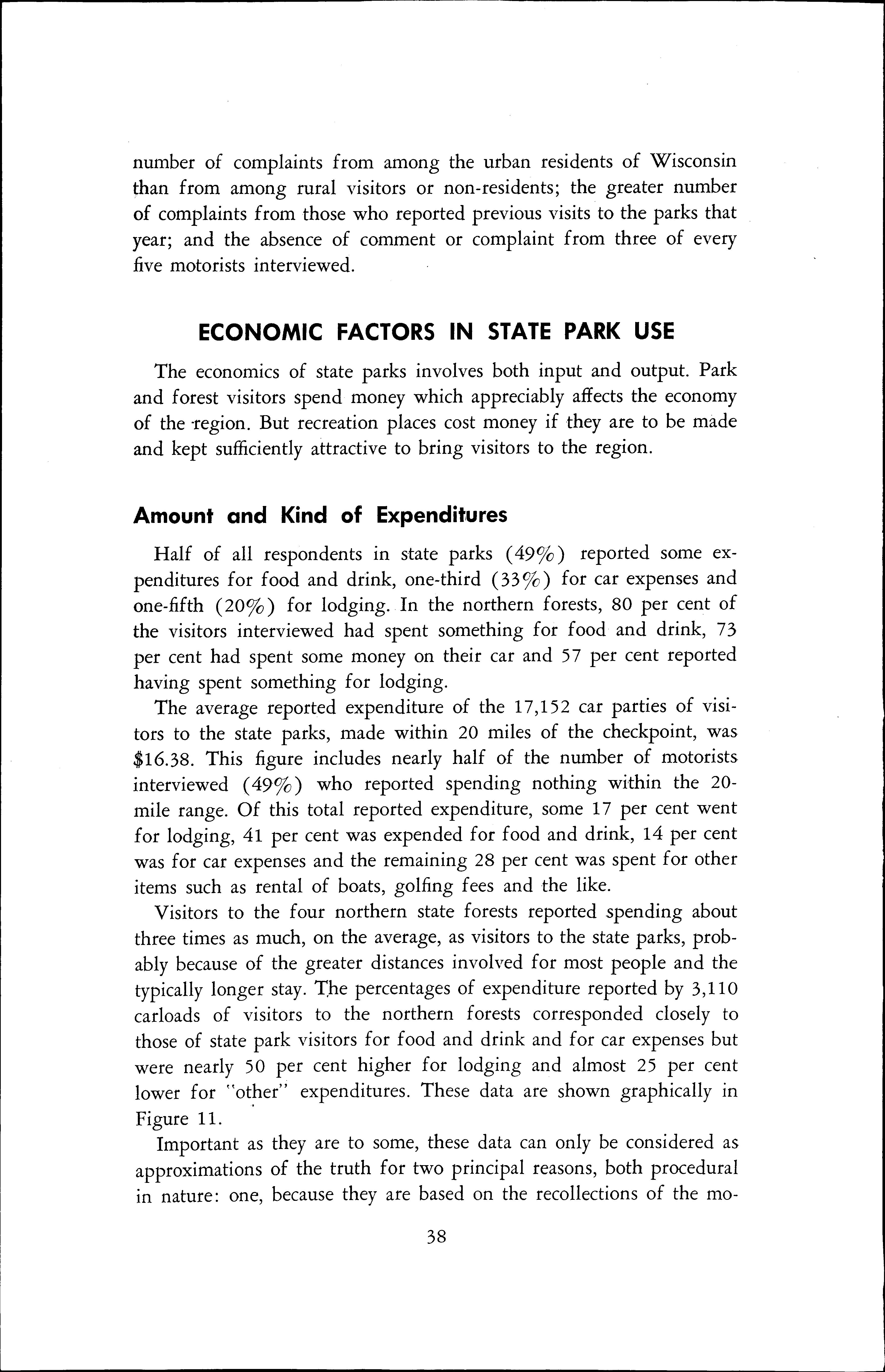 number of complaints from among the urban residents of Wisconsin than from among rural visitors or non-residents; the greater number of complaints from those who reported previous visits to the parks that year; and the absence of comment or complaint from three of every five motorists interviewed.

ECONOMIC FACTORS IN STATE PARK USE

The economics of state parks involves both input and output. Park and forest visitors spend money which appreciably affects the economy of the region. But recreation places cost money if they are to be made and kept sufficiently attractive to bring visitors to the region.

Amount and Kind of Expenditures

Half of all respondents in state parks (49%) reported some expenditures for food and drink, one-third (33%) for car expenses and one-fifth (20%) for lodging. In the northern forests, 80 per cent of the visitors interviewed had spent something for food and drink, 73 per cent had spent some money on their car and 57 per cent reported having spent something for lodging.

The average reported expenditure of the 17,152 car parties of visitors to the state parks, made within 20 miles of the checkpoint, was \$16.38. This figure includes nearly half of the number of motorists interviewed (49%) who reported spending nothing within the 20-mile range. Of this total reported expenditure, some 17 per cent went for lodging, 41 per cent was expended for food and drink, 14 per cent was for car expenses and the remaining 28 per cent was spent for other items such as rental of boats, golfing fees and the like.

Visitors to the four northern state forests reported spending about three times as much, on the average, as visitors to the state parks, probably because of the greater distances involved for most people and the typically longer stay. The percentages of expenditure reported by 3,110 carloads of visitors to the northern forests corresponded closely to those of state park visitors for food and drink and for car expenses but were nearly 50 per cent higher for lodging and almost 25 per cent lower for "other" expenditures. These data are shown graphically in Figure 11.

Important as they are to some, these data can only be considered as approximations of the truth for two principal reasons, both procedural in nature: one, because they are based on the recollections of the mo-

38